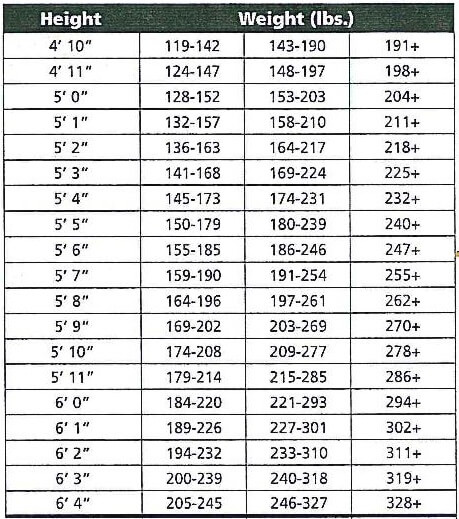 | Height | Weight (lbs.) | | |
|---|---|---|---|
| 4′ 10″ | 119-142 | 143-190 | 191+ |
| 4′ 11″ | 124-147 | 148-197 | 198+ |
| 5′ 0″ | 128-152 | 153-203 | 204+ |
| 5′ 1″ | 132-157 | 158-210 | 211+ |
| 5′ 2″ | 136-163 | 164-217 | 218+ |
| 5′ 3″ | 141-168 | 169-224 | 225+ |
| 5′ 4″ | 145-173 | 174-231 | 232+ |
| 5′ 5″ | 150-179 | 180-239 | 240+ |
| 5′ 6″ | 155-185 | 186-246 | 247+ |
| 5′ 7″ | 159-190 | 191-254 | 255+ |
| 5′ 8″ | 164-196 | 197-261 | 262+ |
| 5′ 9″ | 169-202 | 203-269 | 270+ |
| 5′ 10″ | 174-208 | 209-277 | 278+ |
| 5′ 11″ | 179-214 | 215-285 | 286+ |
| 6′ 0″ | 184-220 | 221-293 | 294+ |
| 6′ 1″ | 189-226 | 227-301 | 302+ |
| 6′ 2″ | 194-232 | 233-310 | 311+ |
| 6′ 3″ | 200-239 | 240-318 | 319+ |
| 6′ 4″ | 205-245 | 246-327 | 328+ |